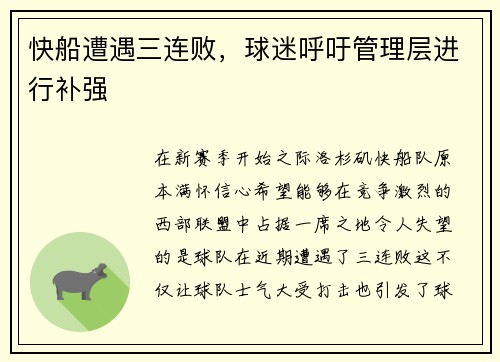 快船遭遇三连败，球迷呼吁管理层进行补强

在新赛季开始之际洛杉矶快船队原本满怀信心希望能够在竞争激烈的西部联盟中占据一席之地令人失望的是球队在近期遭遇了三连败这不仅让球队士气大受打击也引发了球